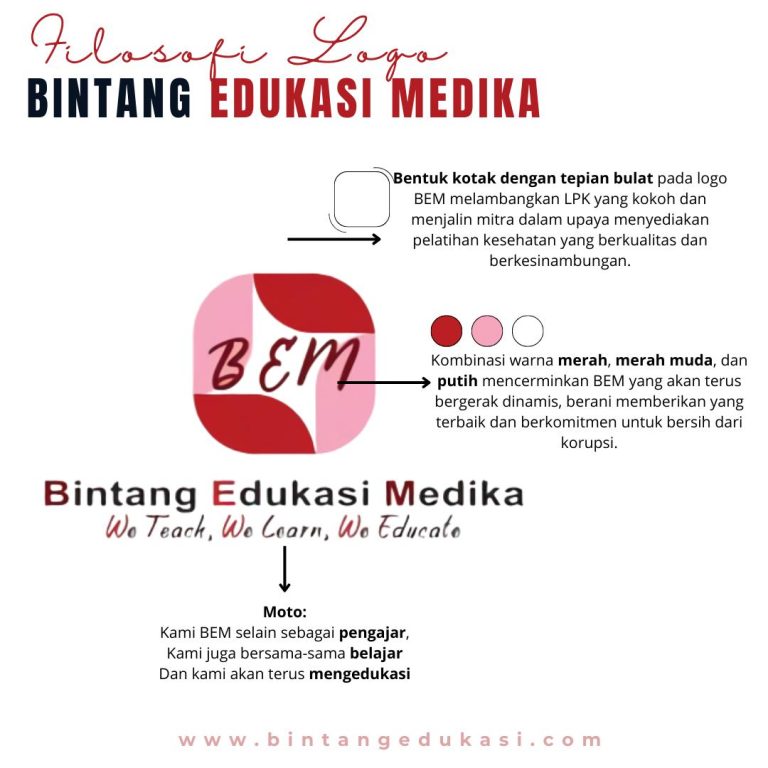 Filosofi Logo
BINTANG EDUKASI MEDIKA

Bentuk kotak dengan tepian bulat pada logo BEM melambangkan LPK yang kokoh dan menjalin mitra dalam upaya menyediakan pelatihan kesehatan yang berkualitas dan berkesinambungan.

BEM

Kombinasi warna merah, merah muda, dan putih mencerminkan BEM yang akan terus bergerak dinamis, berani memberikan yang terbaik dan berkomitmen untuk bersih dari korupsi.

Bintang Edukasi Medika
We Teach, We Learn, We Educate

Moto:
Kami BEM selain sebagai pengajar,
Kami juga bersama-sama belajar
Dan kami akan terus mengedukasi

www.bintangedukasi.com